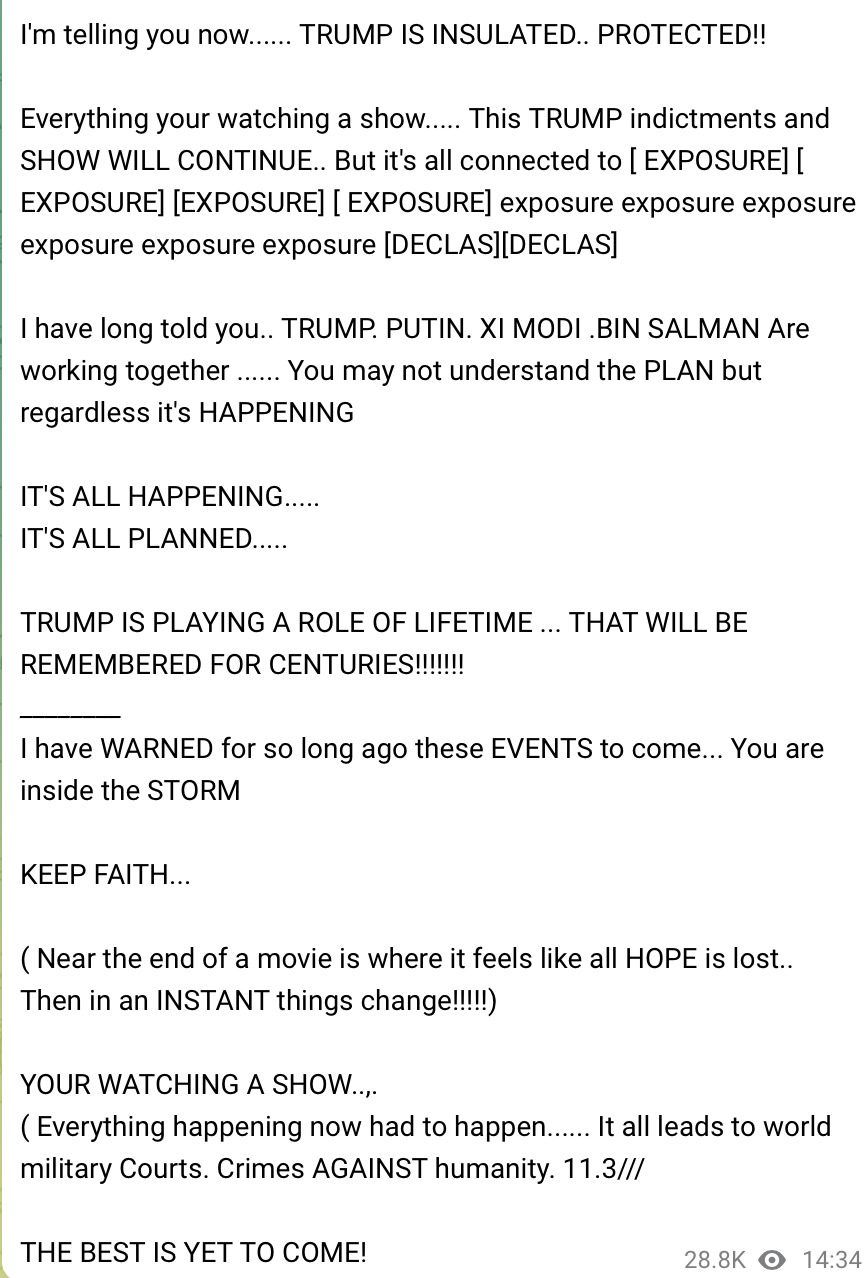 I'm telling you now...... TRUMP IS INSULATED.. PROTECTED!!

Everything your watching a show..... This TRUMP indictments and SHOW WILL CONTINUE.. But it's all connected to [ EXPOSURE] [ EXPOSURE] [EXPOSURE] [ EXPOSURE] exposure exposure exposure exposure exposure exposure [DECLAS][DECLAS]

I have long told you.. TRUMP. PUTIN. XI MODI .BIN SALMAN Are working together ...... You may not understand the PLAN but regardless it's HAPPENING

IT'S ALL HAPPENING.....
IT'S ALL PLANNED.....

TRUMP IS PLAYING A ROLE OF LIFETIME ... THAT WILL BE REMEMBERED FOR CENTURIES!!!!!!!
________
I have WARNED for so long ago these EVENTS to come... You are inside the STORM

KEEP FAITH...

( Near the end of a movie is where it feels like all HOPE is lost.. Then in an INSTANT things change!!!!!)

YOUR WATCHING A SHOW..,.
( Everything happening now had to happen...... It all leads to world military Courts. Crimes AGAINST humanity. 11.3///

THE BEST IS YET TO COME!

28.8K 14:34